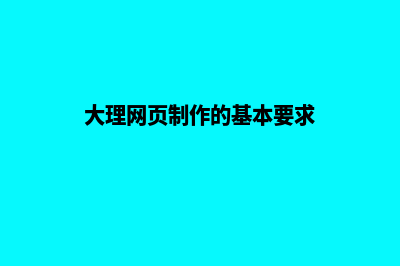 大理网页制作的基本要求